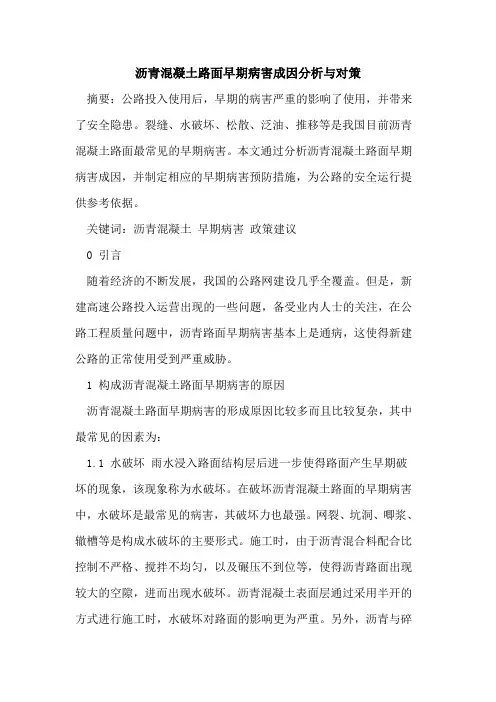 沥青混凝土路面早期病害成因分析与对策

摘要：公路投入使用后，早期的病害严重的影响了使用，并带来了安全隐患。裂缝、水破坏、松散、泛油、推移等是我国目前沥青混凝土路面最常见的早期病害。本文通过分析沥青混凝土路面早期病害成因，并制定相应的早期病害预防措施，为公路的安全运行提供参考依据。

关键词：沥青混凝土 早期病害 政策建议

0 引言

随着经济的不断发展，我国的公路网建设几乎全覆盖。但是，新建高速公路投入运营出现的一些问题，备受业内人士的关注，在公路工程质量问题中，沥青路面早期病害基本上是通病，这使得新建公路的正常使用受到严重威胁。

1 构成沥青混凝土路面早期病害的原因

沥青混凝土路面早期病害的形成原因比较多而且比较复杂，其中最常见的因素为：

1.1 水破坏 雨水浸入路面结构层后进一步使得路面产生早期破坏的现象，该现象称为水破坏。在破坏沥青混凝土路面的早期病害中，水破坏是最常见的病害，其破坏力也最强。网裂、坑洞、唧浆、辙槽等是构成水破坏的主要形式。施工时，由于沥青混合料配合比控制不严格、搅拌不均匀，以及碾压不到位等，使得沥青路面出现较大的空隙，进而出现水破坏。沥青混凝土表面层通过采用半开的方式进行施工时，水破坏对路面的影响更为严重。另外，沥青与碎